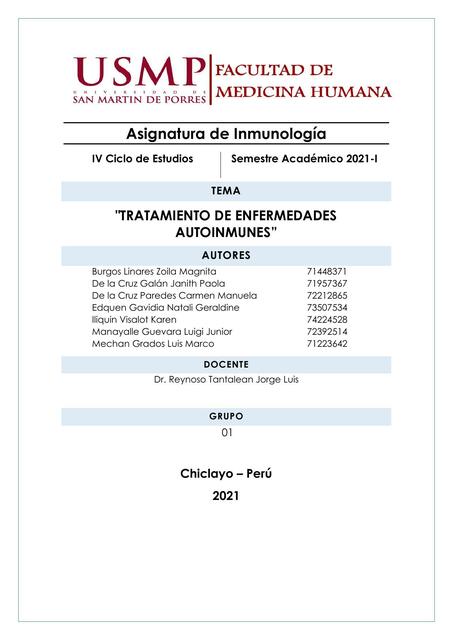 USMP
UNIVERSIDAD DE
SAN MARTIN DE PORRES
FACULTAD DE
MEDICINA HUMANA

Asignatura de Inmunología

IV Ciclo de Estudios

Semestre Académico 2021-I

TEMA

"TRATAMIENTO DE ENFERMEDADES AUTOINMUNES"

AUTORES

| | |
|---|---|
| Burgos Linares Zoila Magnita | 71448371 |
| De la Cruz Galán Janith Paola | 71957367 |
| De la Cruz Paredes Carmen Manuela | 72212865 |
| Edquen Gavidia Natali Geraldine | 73507534 |
| Iliquin Visalot Karen | 74224528 |
| Manayalle Guevara Luigi Junior | 72392514 |
| Mechan Grados Luis Marco | 71223642 |

DOCENTE

Dr. Reynoso Tantalean Jorge Luis

GRUPO

01

Chiclayo – Perú

2021